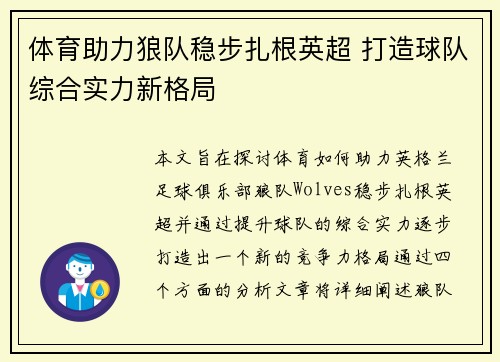 体育助力狼队稳步扎根英超 打造球队综合实力新格局

本文旨在探讨体育如何助力英格兰足球俱乐部狼队Wolves稳步扎根英超并通过提升球队的综合实力逐步打造出一个新的竞争力格局通过四个方面的分析文章将详细阐述狼队